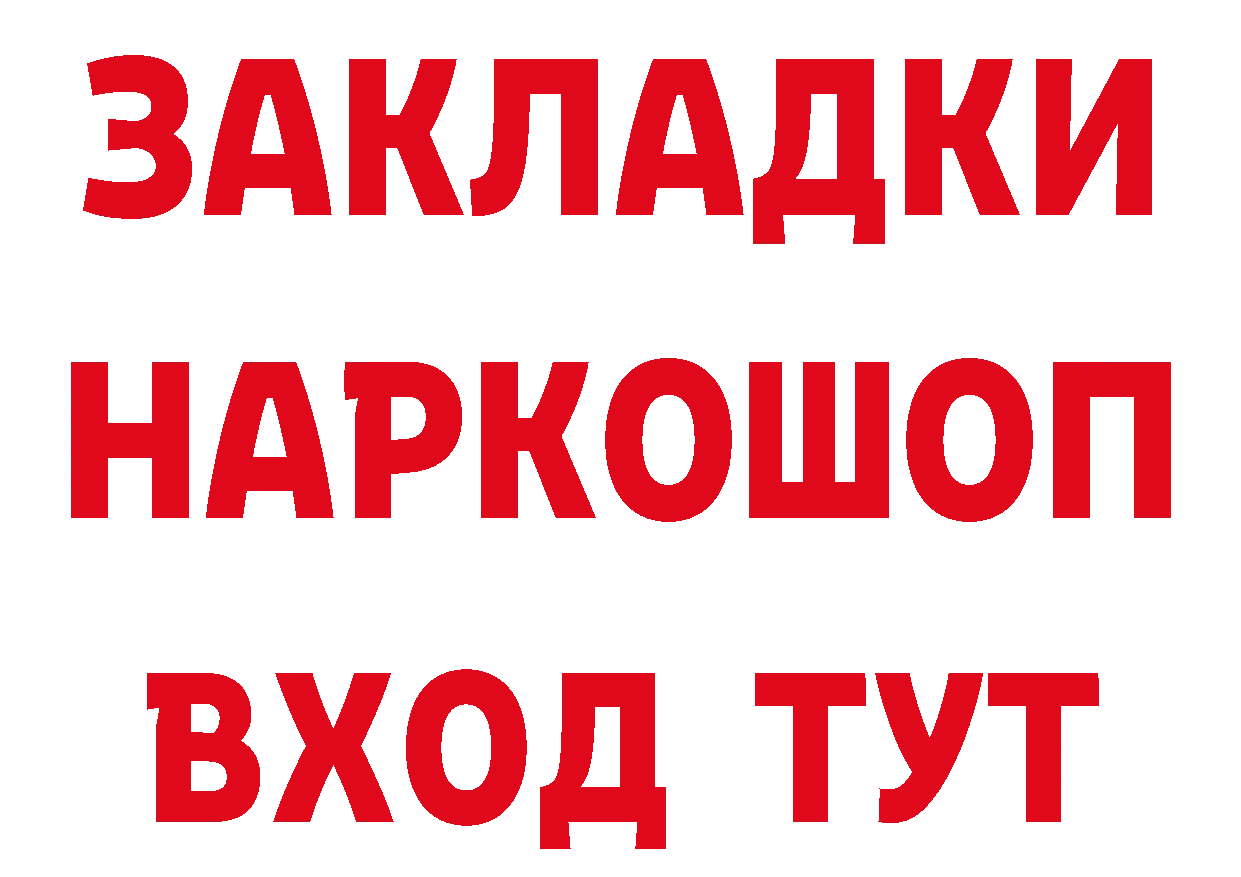 ЗАКЛАДКИ
НАРКОШОП
ВХОД ТУТ